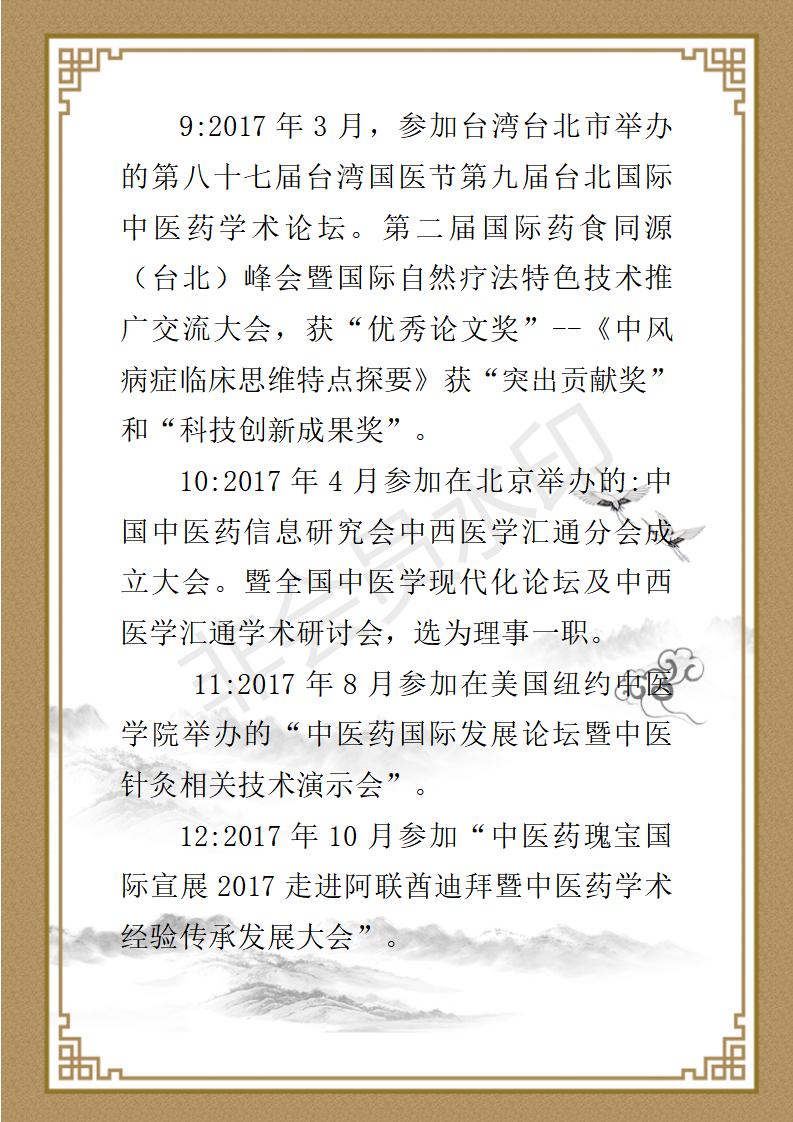 9:2017 年 3 月，参加台湾台北市举办的第八十七届台湾国医节第九届台北国际中医药学术论坛。第二届国际药食同源（台北）峰会暨国际自然疗法特色技术推广交流大会，获“优秀论文奖”--《中风病症临床思维特点探要》获“突出贡献奖”和“科技创新成果奖”。

10:2017 年 4 月参加在北京举办的:中国中医药信息研究会中西医学汇通分会成立大会。暨全国中医学现代化论坛及中西医学汇通学术研讨会，选为理事一职。

11:2017 年 8 月参加在美国纽约中医学院举办的“中医药国际发展论坛暨中医针灸相关技术演示会”。

12:2017 年 10 月参加“中医药瑰宝国际宣展 2017 走进阿联酋迪拜暨中医药学术经验传承发展大会”。

非会员水印